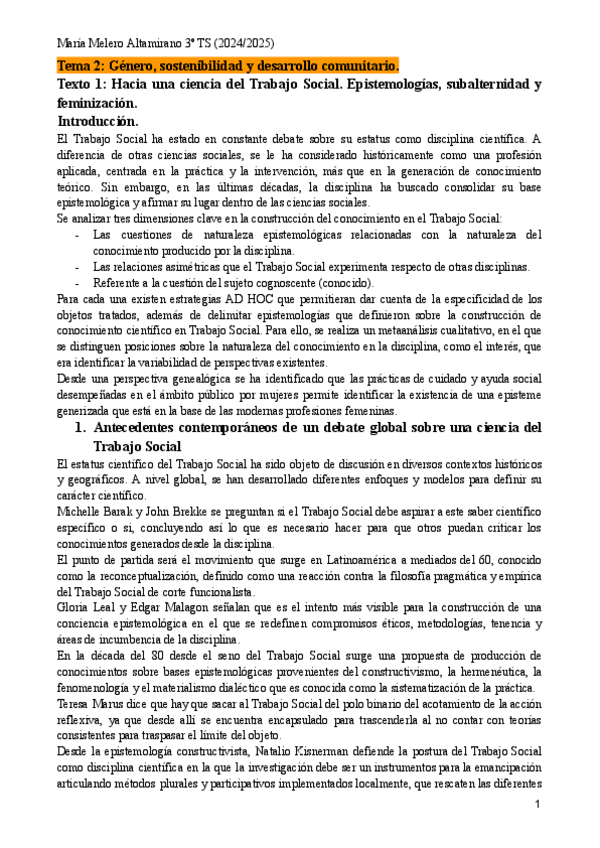 María Melero Altamirano 3º TS (2024/2025)

Tema 2: Género, sostenibilidad y desarrollo comunitario.

Texto 1: Hacia una ciencia del Trabajo Social. Epistemologías, subalternidad y feminización.

Introducción.

El Trabajo Social ha estado en constante debate sobre su estatus como disciplina científica. A diferencia de otras ciencias sociales, se le ha considerado históricamente como una profesión aplicada, centrada en la práctica y la intervención, más que en la generación de conocimiento teórico. Sin embargo, en las últimas décadas, la disciplina ha buscado consolidar su base epistemológica y afirmar su lugar dentro de las ciencias sociales.

Se analizar tres dimensiones clave en la construcción del conocimiento en el Trabajo Social:

- Las cuestiones de naturaleza epistemológicas relacionadas con la naturaleza del conocimiento producido por la disciplina.
- Las relaciones asimétricas que el Trabajo Social experimenta respecto de otras disciplinas.
- Referente a la cuestión del sujeto cognoscente (conocido).

Para cada una existen estrategias AD HOC que permitieran dar cuenta de la especificidad de los objetos tratados, además de delimitar epistemologías que definieron sobre la construcción de conocimiento científico en Trabajo Social. Para ello, se realiza un metaanálisis cualitativo, en el que se distinguen posiciones sobre la naturaleza del conocimiento en la disciplina, como el interés, que era identificar la variabilidad de perspectivas existentes.

Desde una perspectiva genealógica se ha identificado que las prácticas de cuidado y ayuda social desempeñadas en el ámbito público por mujeres permite identificar la existencia de una episteme generizada que está en la base de las modernas profesiones femeninas.

1. Antecedentes contemporáneos de un debate global sobre una ciencia del Trabajo Social

El estatus científico del Trabajo Social ha sido objeto de discusión en diversos contextos históricos y geográficos. A nivel global, se han desarrollado diferentes enfoques y modelos para definir su carácter científico.

Michelle Barak y John Brekke se preguntan si el Trabajo Social debe aspirar a este saber científico específico o si, concluyendo así lo que es necesario hacer para que otros puedan criticar los conocimientos generados desde la disciplina.

El punto de partida será el movimiento que surge en Latinoamérica a mediados del 60, conocido como la reconceptualización, definido como una reacción contra la filosofía pragmática y empírica del Trabajo Social de corte funcionalista.

Gloria Leal y Edgar Malagon señalan que es el intento más visible para la construcción de una conciencia epistemológica en el que se redefinen compromisos éticos, metodologías, tenencia y áreas de incumbencia de la disciplina.

En la década del 80 desde el seno del Trabajo Social surge una propuesta de producción de conocimientos sobre bases epistemológicas provenientes del constructivismo, la hermenéutica, la fenomenología y el materialismo dialéctico que es conocida como la sistematización de la práctica.

Teresa Marus dice que hay que sacar al Trabajo Social del polo binario del acotamiento de la acción reflexiva, ya que desde allí se encuentra encapsulado para trascenderla al no contar con teorías consistentes para traspasar el límite del objeto.

Desde la epistemología constructivista, Natalio Kisnerman defiende la postura del Trabajo Social como disciplina científica en la que la investigación debe ser un instrumentos para la emancipación articulando métodos plurales y participativos implementados localmente, que rescaten las diferentes

1